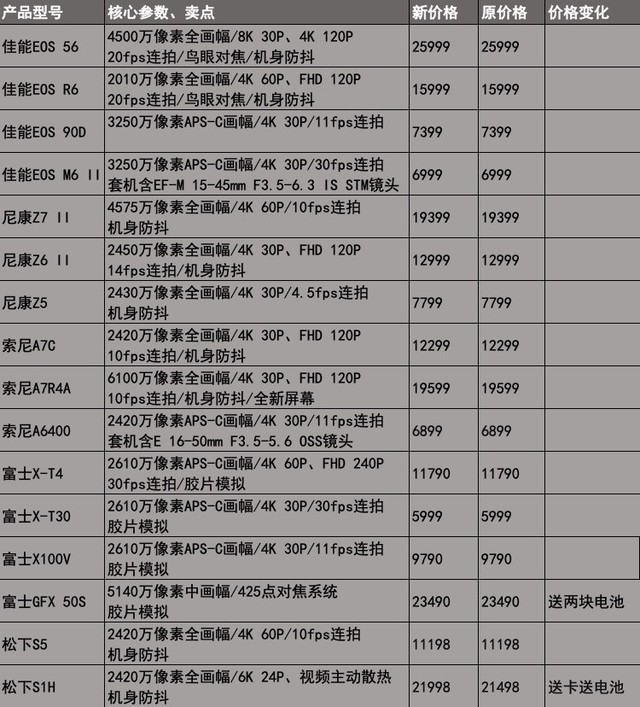 | 产品型号 | 核心参数、卖点 | 新价格 | 原价格 | 价格变化 |
|---|---|---|---|---|
| 佳能EOS 56 | 4500万像素全画幅/8K 30P、4K 120P 20fps连拍/鸟眼对焦/机身防抖 | 25999 | 25999 | |
| 佳能EOS R6 | 2010万像素全画幅/4K 60P、FHD 120P 20fps连拍/鸟眼对焦/机身防抖 | 15999 | 15999 | |
| 佳能EOS 90D | 3250万像素APS-C画幅/4K 30P/11fps连拍 | 7399 | 7399 | |
| 佳能EOS M6 II | 3250万像素APS-C画幅/4K 30P/30fps连拍 套机含EF-M 15-45mm F3.5-6.3 IS STM镜头 | 6999 | 6999 | |
| 尼康Z7 II | 4575万像素全画幅/4K 60P/10fps连拍 机身防抖 | 19399 | 19399 | |
| 尼康Z6 II | 2450万像素全画幅/4K 30P、FHD 120P 14fps连拍/机身防抖 | 12999 | 12999 | |
| 尼康Z5 | 2430万像素全画幅/4K 30P/4.5fps连拍 机身防抖 | 7799 | 7799 | |
| 索尼A7C | 2420万像素全画幅/4K 30P、FHD 120P 10fps连拍/机身防抖 | 12299 | 12299 | |
| 索尼A7R4A | 6100万像素全画幅/4K 30P、FHD 120P 10fps连拍/机身防抖/全新屏幕 | 19599 | 19599 | |
| 索尼A6400 | 2420万像素APS-C画幅/4K 30P/11fps连拍 套机含E 16-50mm F3.5-5.6 OSS镜头 | 6899 | 6899 | |
| 富士X-T4 | 2610万像素APS-C画幅/4K 60P、FHD 240P 30fps连拍/胶片模拟 | 11790 | 11790 | |
| 富士X-T30 | 2610万像素APS-C画幅/4K 30P/30fps连拍 胶片模拟 | 5999 | 5999 | |
| 富士X100V | 2610万像素APS-C画幅/4K 30P/11fps连拍 胶片模拟 | 9790 | 9790 | |
| 富士GFX 50S | 5140万像素中画幅/425点对焦系统 胶片模拟 | 23490 | 23490 | 送两块电池 |
| 松下S5 | 2420万像素全画幅/4K 60P/10fps连拍 机身防抖 | 11198 | 11198 | |
| 松下S1H | 2420万像素全画幅/6K 24P、视频主动散热 机身防抖 | 21998 | 21498 | 送卡送电池 |